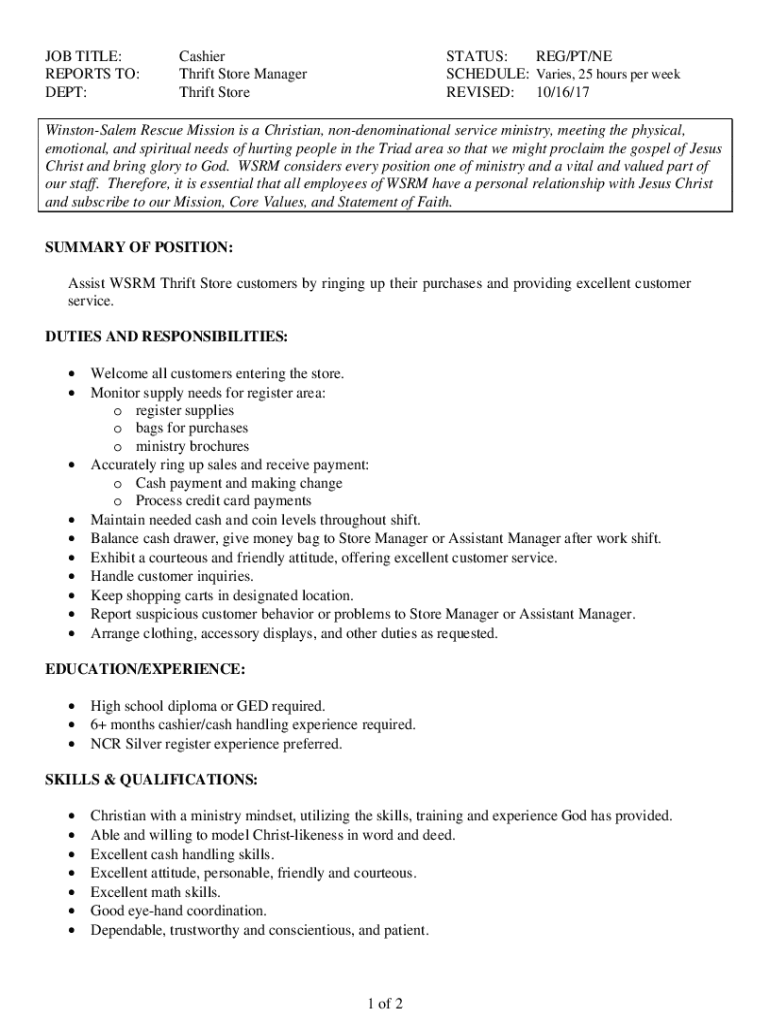 JOB TITLE: Cashier
REPORTS TO: Thrift Store Manager
DEPT: Thrift Store

STATUS: REG/PT/NE
SCHEDULE: Varies, 25 hours per week
REVISED: 10/16/17

Winston-Salem Rescue Mission is a Christian, non-denominational service ministry, meeting the physical, emotional, and spiritual needs of hurting people in the Triad area so that we might proclaim the gospel of Jesus Christ and bring glory to God. WSRM considers every position one of ministry and a vital and valued part of our staff. Therefore, it is essential that all employees of WSRM have a personal relationship with Jesus Christ and subscribe to our Mission, Core Values, and Statement of Faith.

SUMMARY OF POSITION:

Assist WSRM Thrift Store customers by ringing up their purchases and providing excellent customer service.

DUTIES AND RESPONSIBILITIES:

• Welcome all customers entering the store.
• Monitor supply needs for register area:
  o register supplies
  o bags for purchases
  o ministry brochures
• Accurately ring up sales and receive payment:
  o Cash payment and making change
  o Process credit card payments
• Maintain needed cash and coin levels throughout shift.
• Balance cash drawer, give money bag to Store Manager or Assistant Manager after work shift.
• Exhibit a courteous and friendly attitude, offering excellent customer service.
• Handle customer inquiries.
• Keep shopping carts in designated location.
• Report suspicious customer behavior or problems to Store Manager or Assistant Manager.
• Arrange clothing, accessory displays, and other duties as requested.

EDUCATION/EXPERIENCE:

• High school diploma or GED required.
• 6+ months cashier/cash handling experience required.
• NCR Silver register experience preferred.

SKILLS & QUALIFICATIONS:

• Christian with a ministry mindset, utilizing the skills, training and experience God has provided.
• Able and willing to model Christ-likeness in word and deed.
• Excellent cash handling skills.
• Excellent attitude, personable, friendly and courteous.
• Excellent math skills.
• Good eye-hand coordination.
• Dependable, trustworthy and conscientious, and patient.

1 of 2